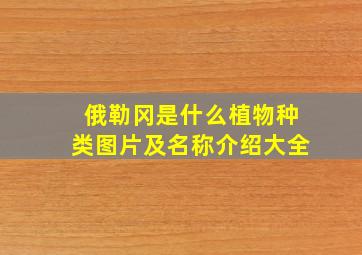 俄勒冈是什么植物种类图片及名称介绍大全